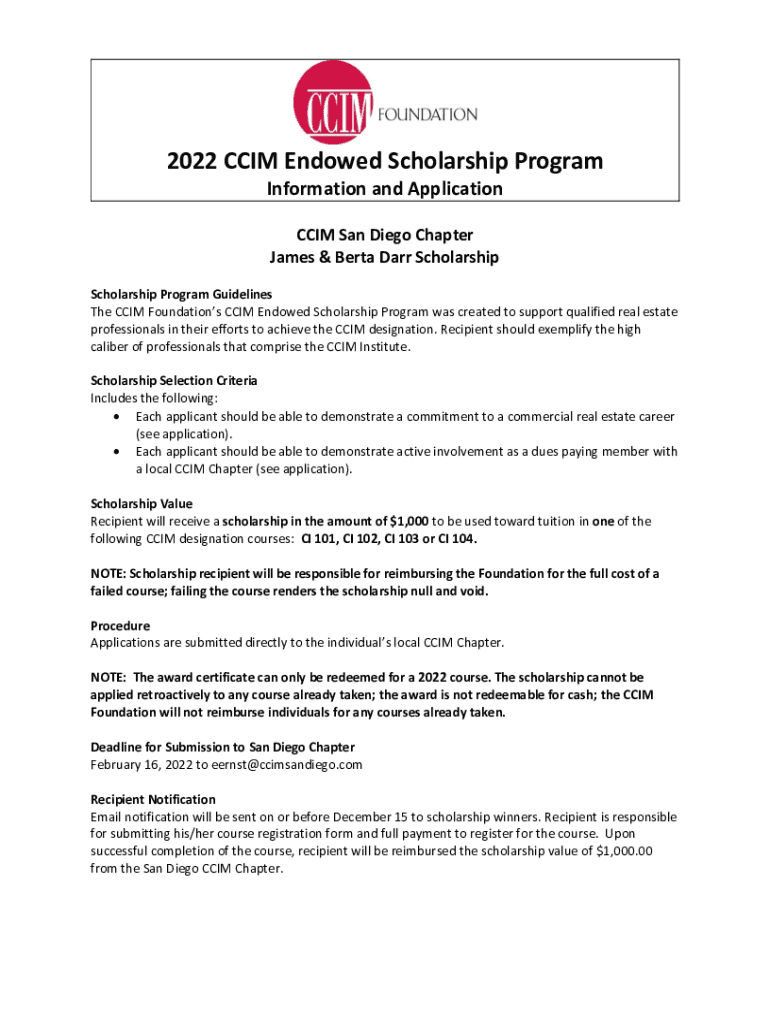 CCIM FOUNDATION

2022 CCIM Endowed Scholarship Program
Information and Application

CCIM San Diego Chapter
James & Berta Darr Scholarship

Scholarship Program Guidelines
The CCIM Foundation's CCIM Endowed Scholarship Program was created to support qualified real estate professionals in their efforts to achieve the CCIM designation. Recipient should exemplify the high caliber of professionals that comprise the CCIM Institute.

Scholarship Selection Criteria
Includes the following:
• Each applicant should be able to demonstrate a commitment to a commercial real estate career (see application).
• Each applicant should be able to demonstrate active involvement as a dues paying member with a local CCIM Chapter (see application).

Scholarship Value
Recipient will receive a scholarship in the amount of $1,000 to be used toward tuition in one of the following CCIM designation courses: CI 101, CI 102, CI 103 or CI 104.

NOTE: Scholarship recipient will be responsible for reimbursing the Foundation for the full cost of a failed course; failing the course renders the scholarship null and void.

Procedure
Applications are submitted directly to the individual's local CCIM Chapter.

NOTE: The award certificate can only be redeemed for a 2022 course. The scholarship cannot be applied retroactively to any course already taken; the award is not redeemable for cash; the CCIM Foundation will not reimburse individuals for any courses already taken.

Deadline for Submission to San Diego Chapter
February 16, 2022 to eernst@ccimsandiego.com

Recipient Notification
Email notification will be sent on or before December 15 to scholarship winners. Recipient is responsible for submitting his/her course registration form and full payment to register for the course. Upon successful completion of the course, recipient will be reimbursed the scholarship value of $1,000.00 from the San Diego CCIM Chapter.